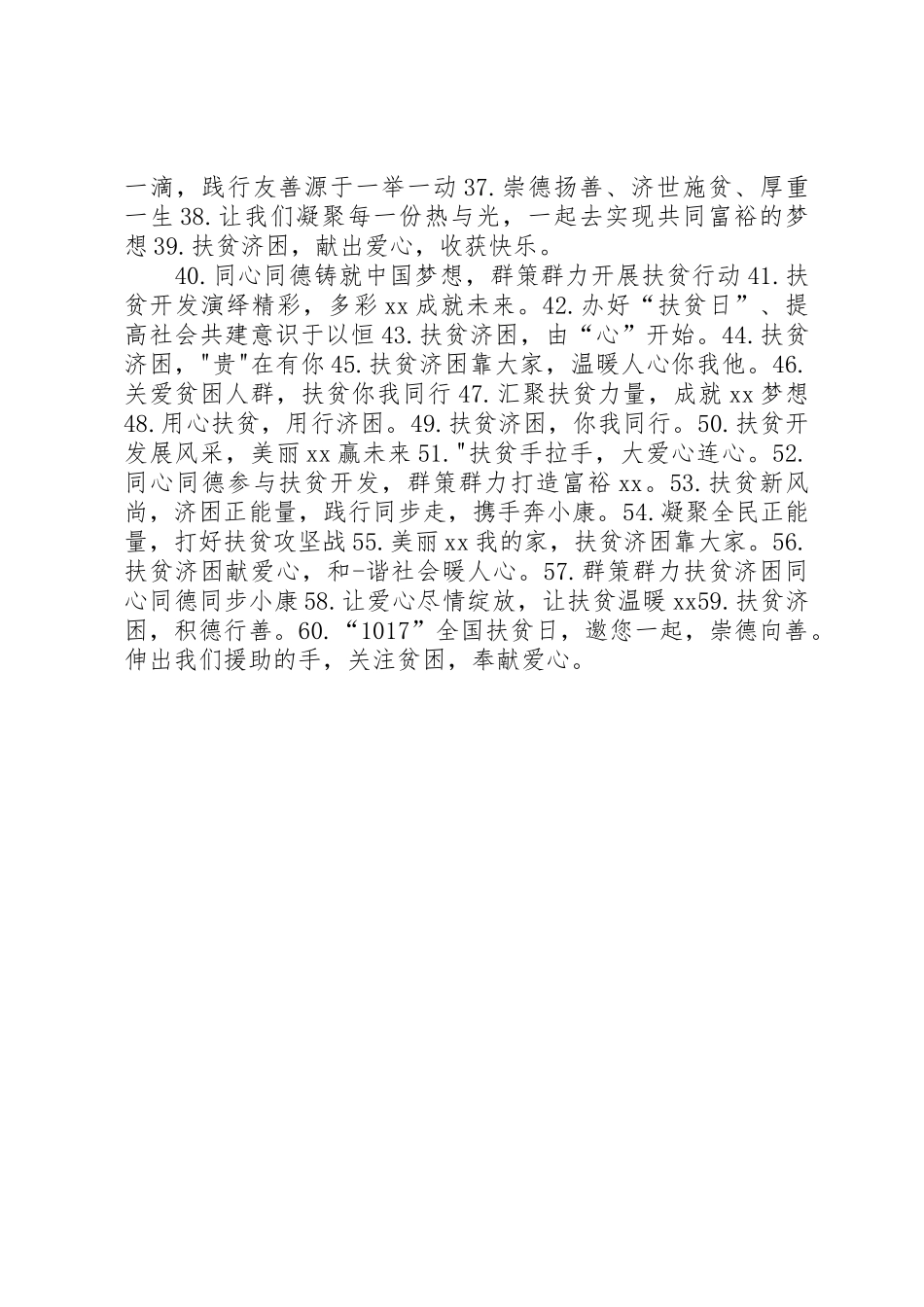 一滴，践行友善源于一举一动 37.崇德扬善、济世施贫、厚重一生 38.让我们凝聚每一份热与光，一起去实现共同富裕的梦想 39.扶贫济困，献出爱心，收获快乐。

40.同心同德铸就中国梦想，群策群力开展扶贫行动 41.扶贫开发演绎精彩，多彩 xx 成就未来。42.办好“扶贫日”、提高社会共建意识于以恒 43.扶贫济困，由“心”开始。44.扶贫济困，"贵"在有你 45.扶贫济困靠大家，温暖人心你我他。46.关爱贫困人群，扶贫你我同行 47.汇聚扶贫力量，成就 xx 梦想 48.用心扶贫，用行济困。49.扶贫济困，你我同行。50.扶贫开发展风采，美丽 xx 赢未来 51."扶贫手拉手，大爱心连心。52.同心同德参与扶贫开发，群策群力打造富裕 xx。53.扶贫新风尚，济困正能量，践行同步走，携手奔小康。54.凝聚全民正能量，打好扶贫攻坚战 55.美丽 xx 我的家，扶贫济困靠大家。56.扶贫济困献爱心，和-谐社会暖人心。57.群策群力扶贫济困同心同德同步小康 58.让爱心尽情绽放，让扶贫温暖 xx59.扶贫济困，积德行善。60.“1017”全国扶贫日，邀您一起，崇德向善。伸出我们援助的手，关注贫困，奉献爱心。